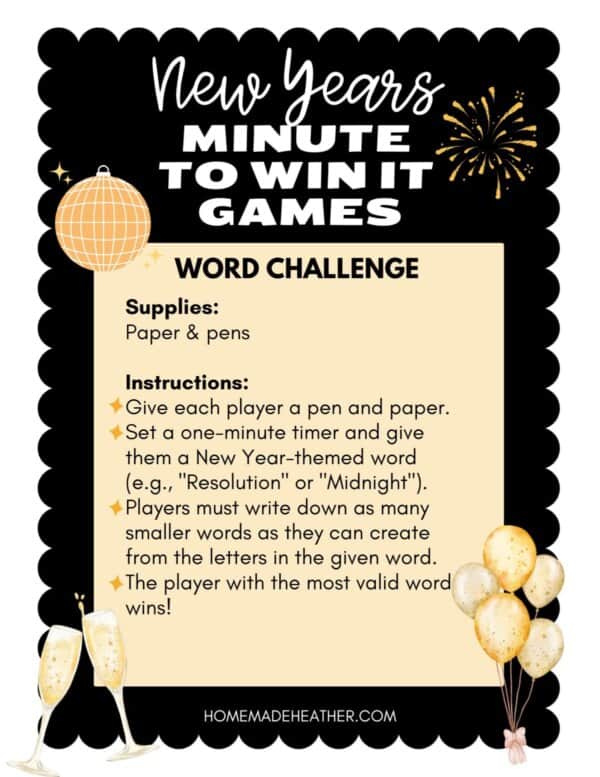 New Years
MINUTE TO WIN IT GAMES

WORD CHALLENGE

Supplies:
Paper & pens

Instructions:
Give each player a pen and paper.
Set a one-minute timer and give them a New Year-themed word (e.g., "Resolution" or "Midnight").
Players must write down as many smaller words as they can create from the letters in the given word.
The player with the most valid word wins!

HOMEMADEHEATHER.COM